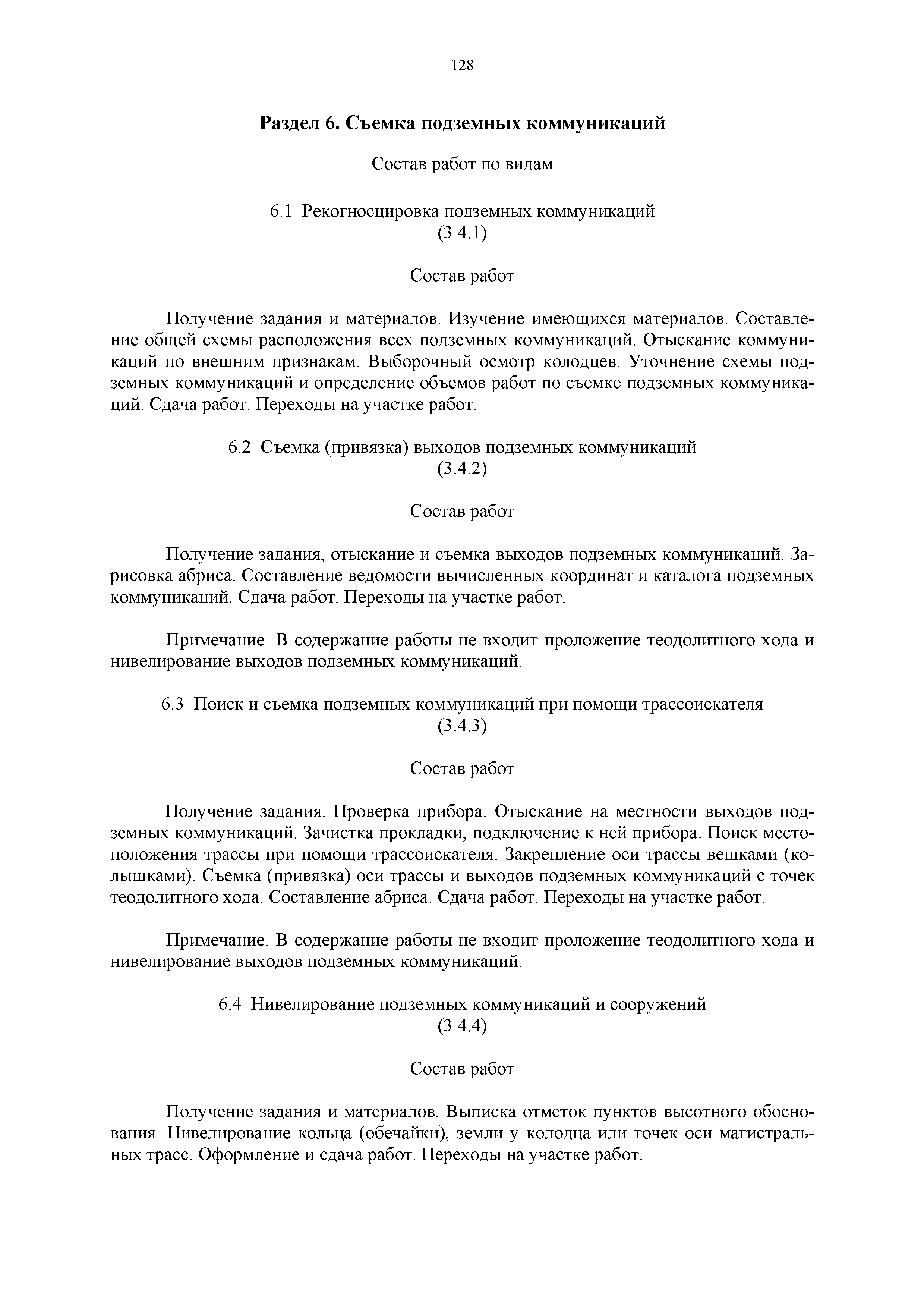 128

Раздел 6. Съемка подземных коммуникаций

Состав работ по видам

6.1 Рекогносцировка подземных коммуникаций
(3.4.1)

Состав работ

Получение задания и материалов. Изучение имеющихся материалов. Составление общей схемы расположения всех подземных коммуникаций. Отыскание коммуникаций по внешним признакам. Выборочный осмотр колодцев. Уточнение схемы подземных коммуникаций и определение объемов работ по съемке подземных коммуникаций. Сдача работ. Переходы на участке работ.

6.2 Съемка (привязка) выходов подземных коммуникаций
(3.4.2)

Состав работ

Получение задания, отыскание и съемка выходов подземных коммуникаций. Зарисовка абриса. Составление ведомости вычисленных координат и каталога подземных коммуникаций. Сдача работ. Переходы на участке работ.

Примечание. В содержание работы не входит проложение теодолитного хода и нивелирование выходов подземных коммуникаций.

6.3 Поиск и съемка подземных коммуникаций при помощи трассоискателя
(3.4.3)

Состав работ

Получение задания. Проверка прибора. Отыскание на местности выходов подземных коммуникаций. Зачистка прокладки, подключение к ней прибора. Поиск местоположения трассы при помощи трассоискателя. Закрепление оси трассы вешками (колышками). Съемка (привязка) оси трассы и выходов подземных коммуникаций с точек теодолитного хода. Составление абриса. Сдача работ. Переходы на участке работ.

Примечание. В содержание работы не входит проложение теодолитного хода и нивелирование выходов подземных коммуникаций.

6.4 Нивелирование подземных коммуникаций и сооружений
(3.4.4)

Состав работ

Получение задания и материалов. Выписка отметок пунктов высотного обоснования. Нивелирование кольца (обечайки), земли у колодца или точек оси магистральных трасс. Оформление и сдача работ. Переходы на участке работ.